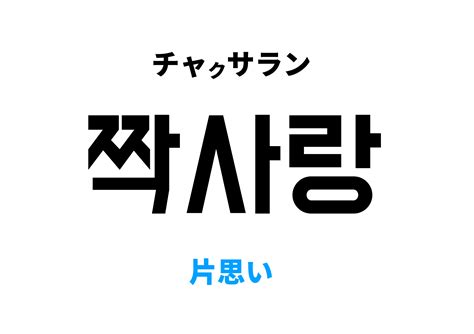 チャㇰサラン

짝사랑

片思い